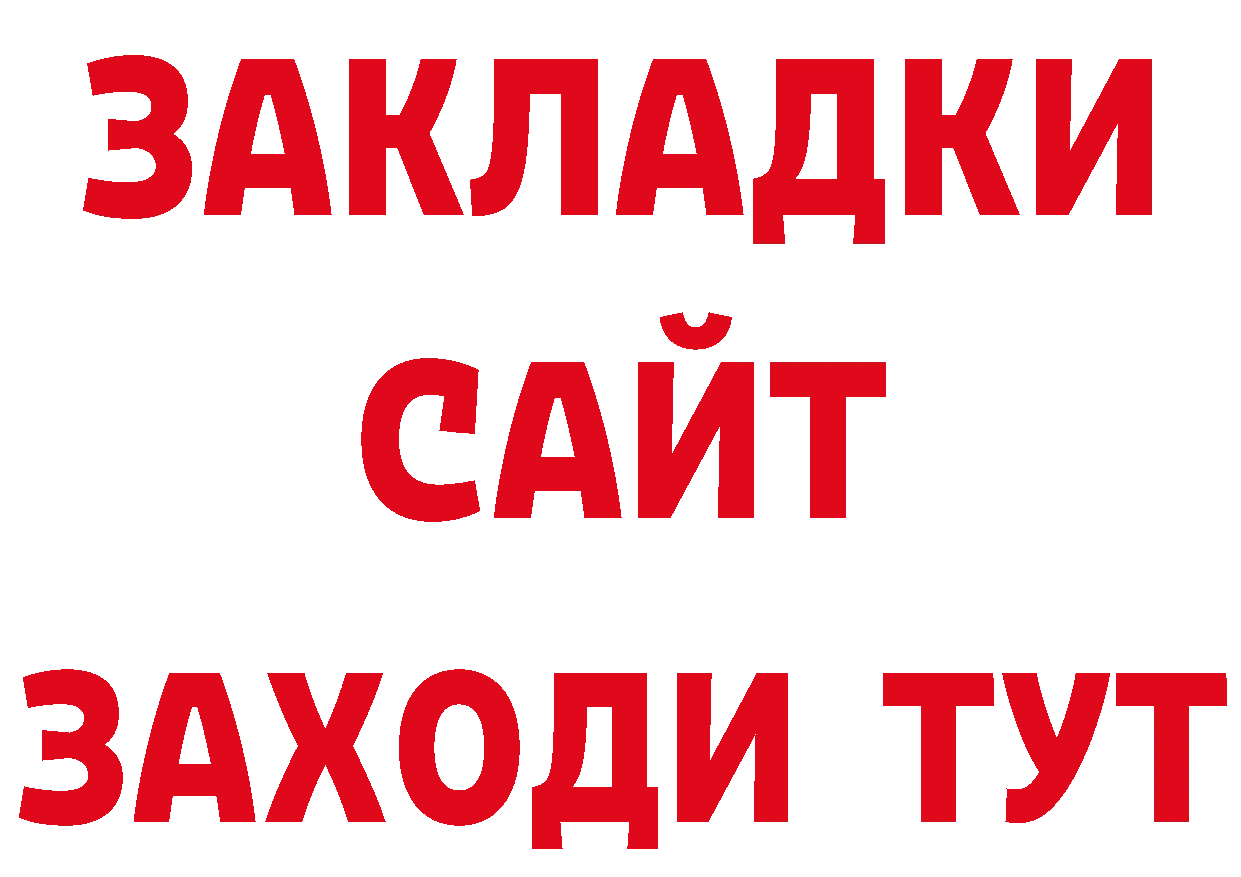 ЗАКЛАДКИ
САЙТ
ЗАХОДИ ТУТ